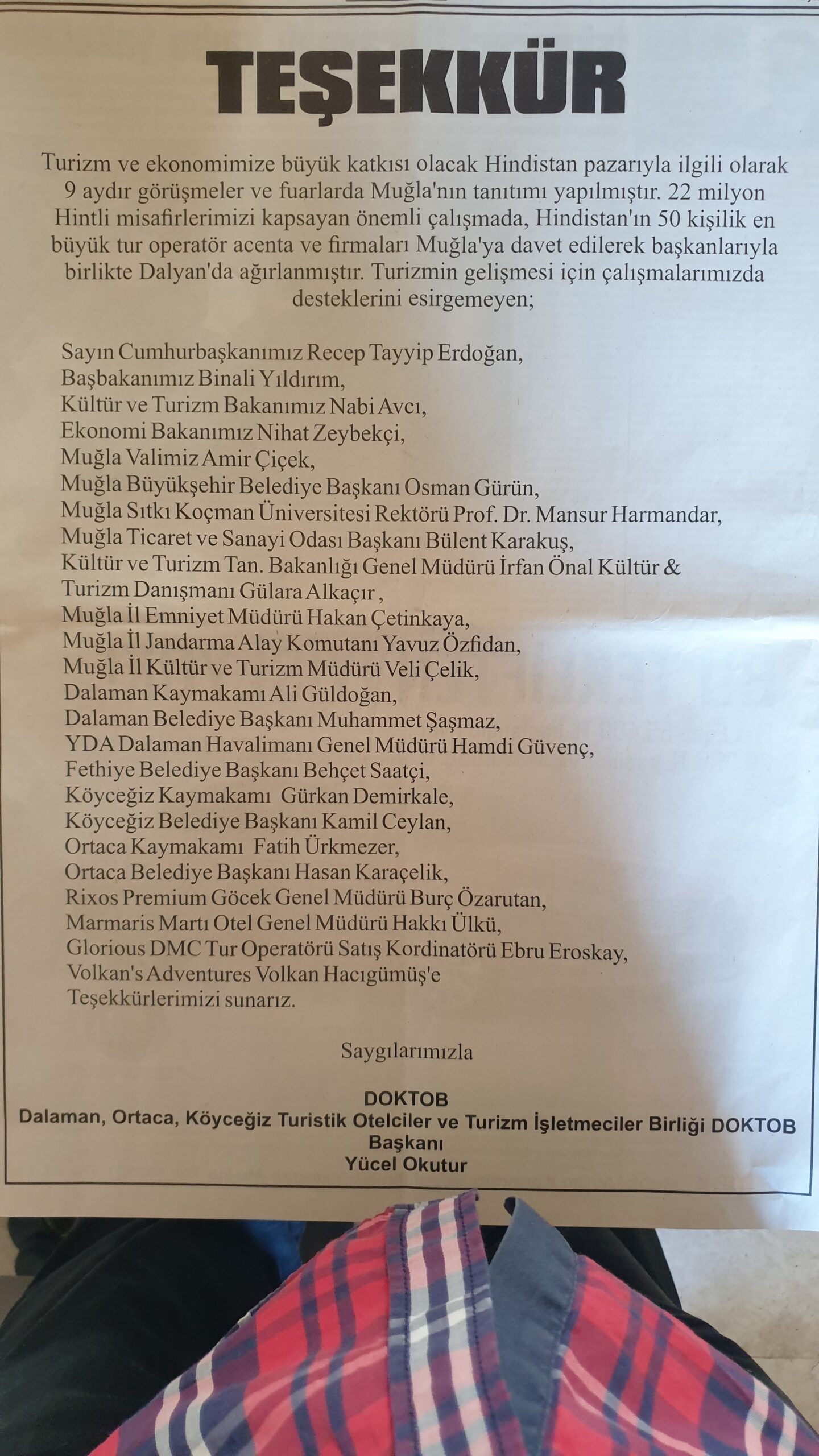 TEŞEKKÜR

Turizm ve ekonomimize büyük katkısı olacak Hindistan pazarıyla ilgili olarak 9 aydır görüşmeler ve fuarlarda Muğla'nın tanıtımı yapılmıştır. 22 milyon Hintli misafirlerimizi kapsayan önemli çalışmada, Hindistan'ın 50 kişilik en büyük tur operatör acenta ve firmaları Muğla'ya davet edilerek başkanlarıyla birlikte Dalyan'da ağırlanmıştır. Turizmin gelişmesi için çalışmalarımızda desteklerini esirgemeyen;

Sayın Cumhurbaşkanımız Recep Tayyip Erdoğan,
Başbakanımız Binali Yıldırım,
Kültür ve Turizm Bakanımız Nabi Avcı,
Ekonomi Bakanımız Nihat Zeybekçi,
Muğla Valimiz Amir Çiçek,
Muğla Büyükşehir Belediye Başkanı Osman Gürün,
Muğla Sıtkı Koçman Üniversitesi Rektörü Prof. Dr. Mansur Harmandar,
Muğla Ticaret ve Sanayi Odası Başkanı Bülent Karakuş,
Kültür ve Turizm Tan. Bakanlığı Genel Müdürü İrfan Önal Kültür & Turizm Danışmanı Gülara Alkaçır ,
Muğla İl Emniyet Müdürü Hakan Çetinkaya,
Muğla İl Jandarma Alay Komutanı Yavuz Özfidan,
Muğla İl Kültür ve Turizm Müdürü Veli Çelik,
Dalaman Kaymakamı Ali Güldoğan,
Dalaman Belediye Başkanı Muhammet Şaşmaz,
YDA Dalaman Havalimanı Genel Müdürü Hamdi Güvenç,
Fethiye Belediye Başkanı Behçet Saatçi,
Köyceğiz Kaymakamı Gürkan Demirkale,
Köyceğiz Belediye Başkanı Kamil Ceylan,
Ortaca Kaymakamı Fatih Ürkmezer,
Ortaca Belediye Başkanı Hasan Karaçelik,
Rixos Premium Göcek Genel Müdürü Burç Özarutan,
Marmaris Martı Otel Genel Müdürü Hakkı Ülkü,
Glorious DMC Tur Operatörü Satış Kordinatörü Ebru Eroskay,
Volkan's Adventures Volkan Hacıgümüş'e
Teşekkürlerimizi sunarız.

Saygılarımızla

DOKTOB
Dalaman, Ortaca, Köyceğiz Turistik Otelciler ve Turizm İşletmeciler Birliği DOKTOB
Başkanı
Yücel Okutur